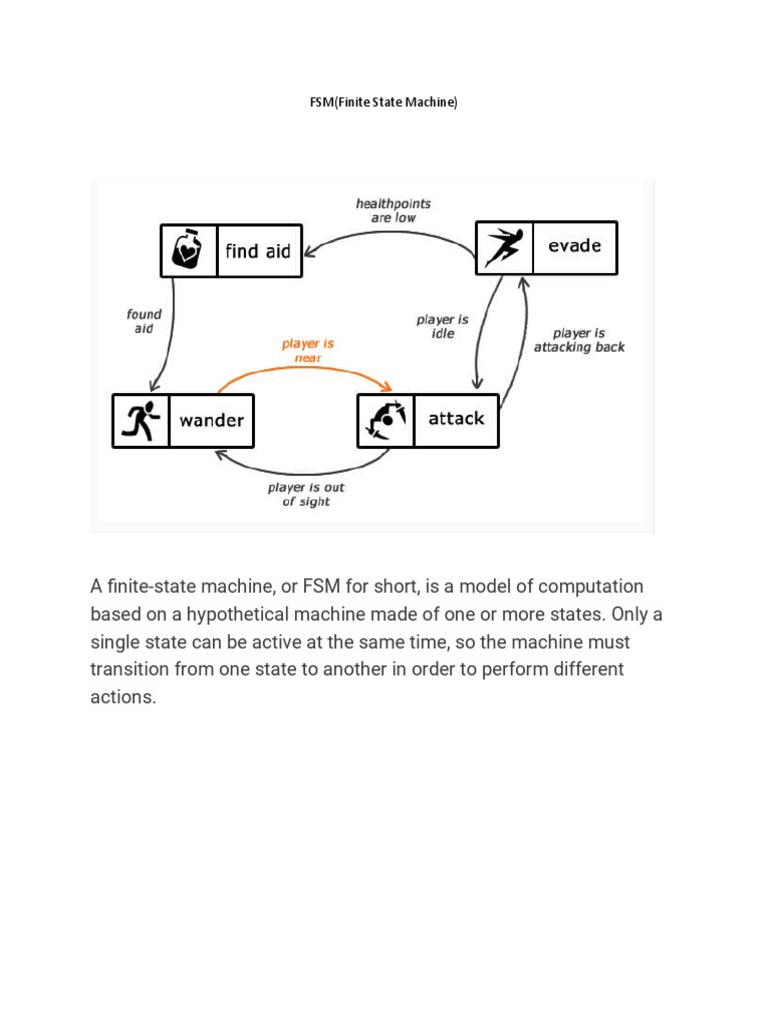 FSM(Finite State Machine)

healthpoints are low

find aid

evade

found aid

player is idle

player is attacking back

player is near

wander

attack

player is out of sight

A finite-state machine, or FSM for short, is a model of computation based on a hypothetical machine made of one or more states. Only a single state can be active at the same time, so the machine must transition from one state to another in order to perform different actions.